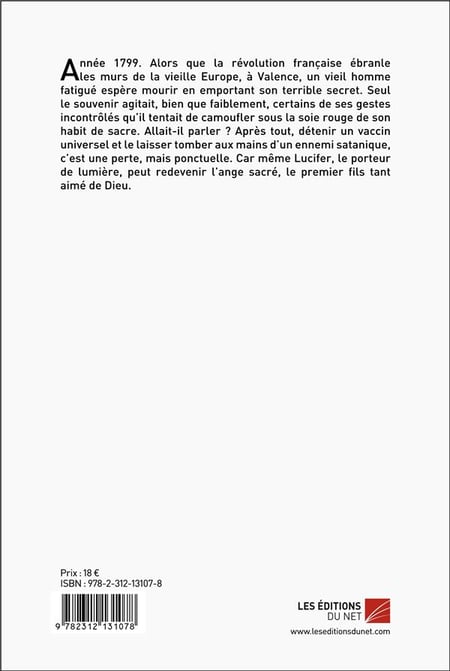 Année 1799. Alors que la révolution française ébranle les murs de la vieille Europe, à Valence, un vieil homme fatigué espère mourir en emportant son terrible secret. Seul le souvenir agitait, bien que faiblement, certains de ses gestes incontrôlés qu'il tentait de camoufler sous la soie rouge de son habit de sacre. Allait-il parler ? Après tout, détenir un vaccin universel et le laisser tomber aux mains d'un ennemi satanique, c'est une perte, mais ponctuelle. Car même Lucifer, le porteur de lumière, peut redevenir l'ange sacré, le premier fils tant aimé de Dieu.

Prix : 18 €
ISBN : 978-2-312-13107-8

9 782312 131078

LES ÉDITIONS DU NET
www.leseditionsdunet.com